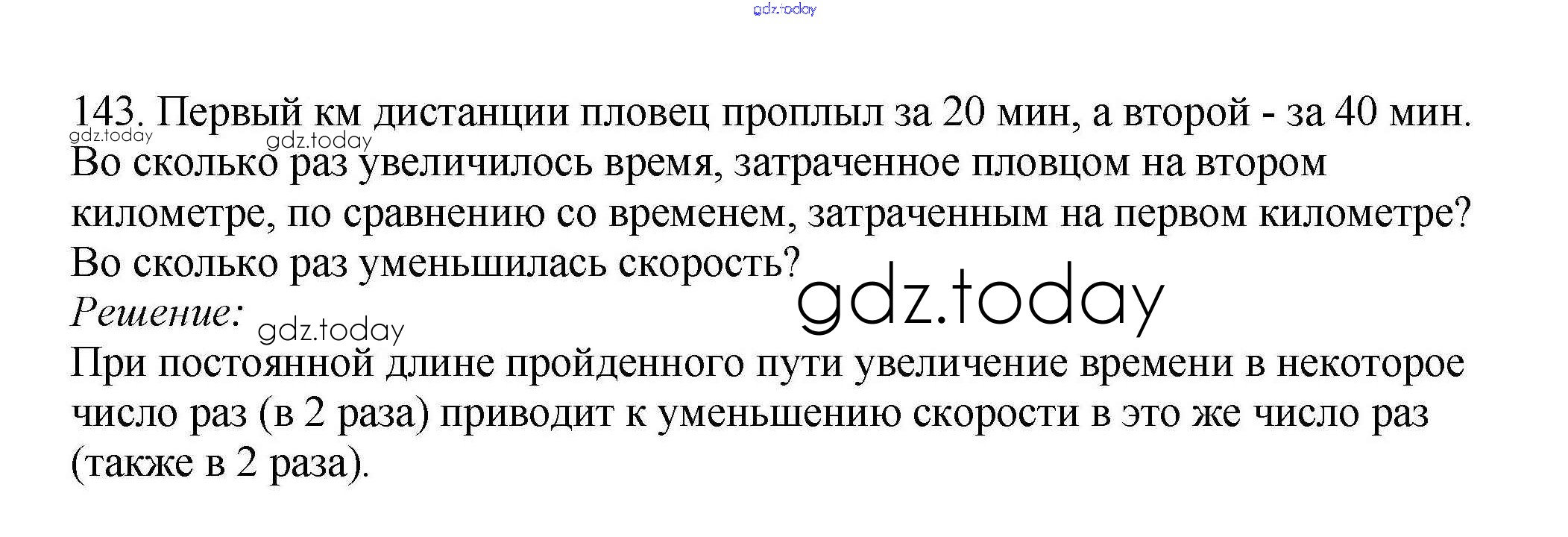 143. Первый км дистанции пловец проплыл за 20 мин, а второй - за 40 мин. Во сколько раз увеличилось время, затраченное пловцом на втором километре, по сравнению со временем, затраченным на первом километре? Во сколько раз уменьшилась скорость?

Решение:

При постоянной длине пройденного пути увеличение времени в некоторое число раз (в 2 раза) приводит к уменьшению скорости в это же число раз (также в 2 раза).

gdz.today